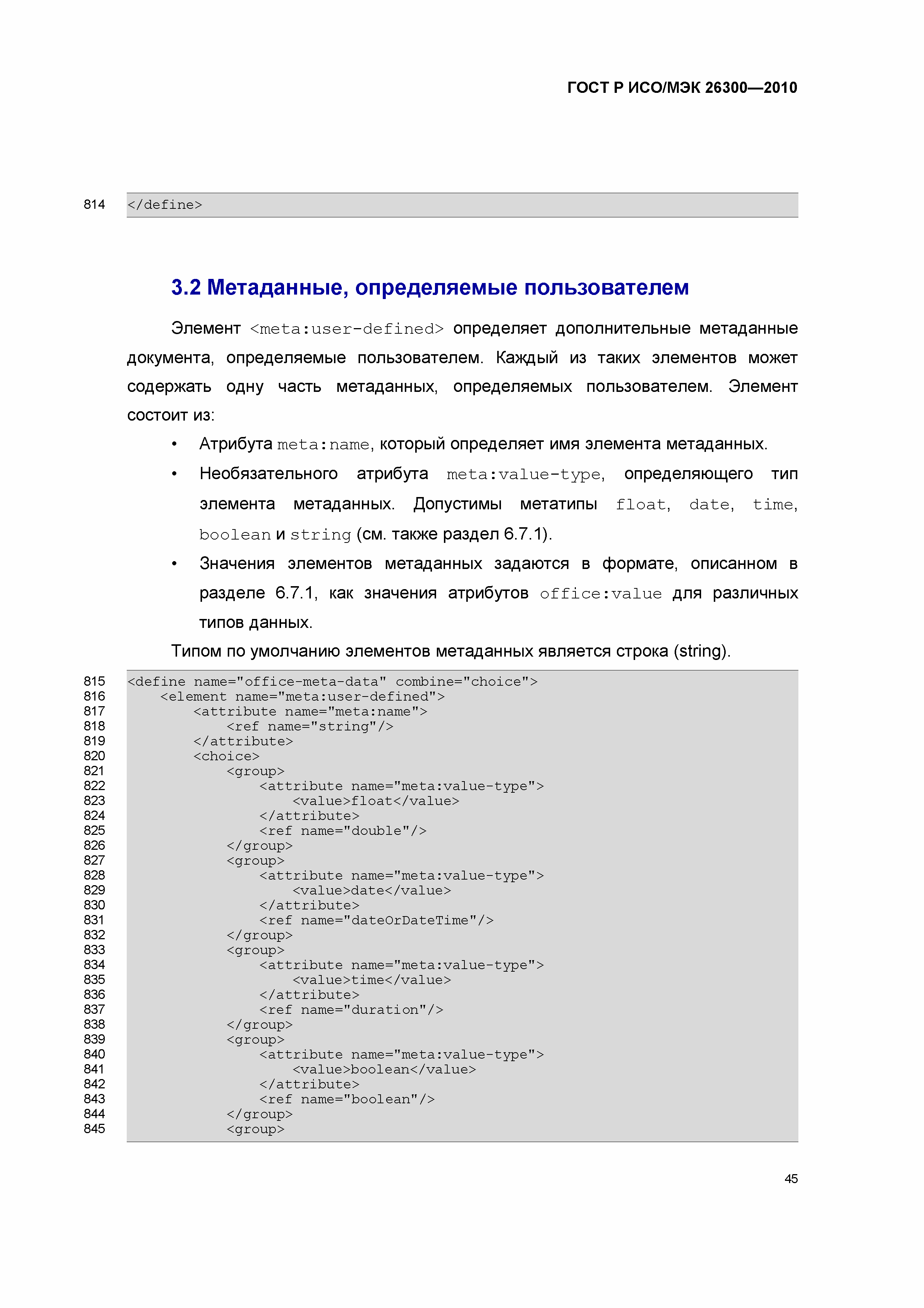 ГОСТ Р ИСО/МЭК 26300—2010

814 </define>

3.2 Метаданные, определяемые пользователем

Элемент <meta:user-defined> определяет дополнительные метаданные документа, определяемые пользователем. Каждый из таких элементов может содержать одну часть метаданных, определяемых пользователем. Элемент состоит из:

• Атрибута meta:name, который определяет имя элемента метаданных.
• Необязательного атрибута meta:value-type, определяющего тип элемента метаданных. Допустимы метатипы float, date, time, boolean и string (см. также раздел 6.7.1).
• Значения элементов метаданных задаются в формате, описанном в разделе 6.7.1, как значения атрибутов office:value для различных типов данных.

Типом по умолчанию элементов метаданных является строка (string).

815 <define name="office-meta-data" combine="choice">
816     <element name="meta:user-defined">
817         <attribute name="meta:name">
818             <ref name="string"/>
819         </attribute>
820         <choice>
821             <group>
822                 <attribute name="meta:value-type">
823                     <value>float</value>
824                 </attribute>
825                 <ref name="double"/>
826             </group>
827             <group>
828                 <attribute name="meta:value-type">
829                     <value>date</value>
830                 </attribute>
831                 <ref name="dateOrDateTime"/>
832             </group>
833             <group>
834                 <attribute name="meta:value-type">
835                     <value>time</value>
836                 </attribute>
837                 <ref name="duration"/>
838             </group>
839             <group>
840                 <attribute name="meta:value-type">
841                     <value>boolean</value>
842                 </attribute>
843                 <ref name="boolean"/>
844             </group>
845             <group>

45